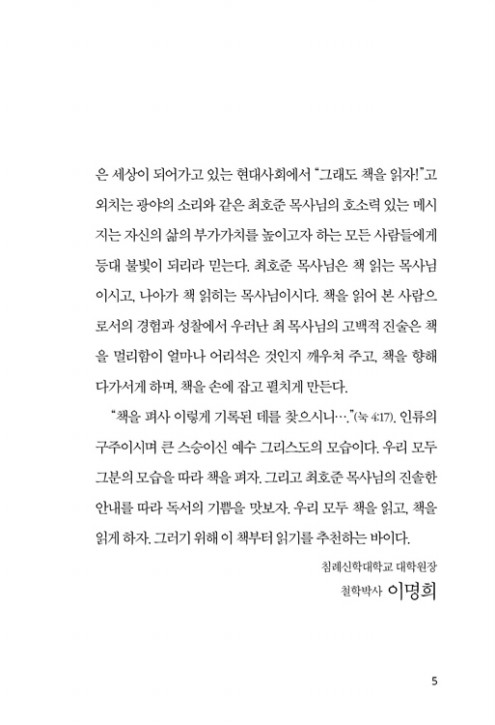 은 세상이 되어가고 있는 현대사회에서 "그래도 책을 읽자!"고 외치는 광야의 소리와 같은 최호준 목사님의 호소력 있는 메시지는 자신의 삶의 부가가치를 높이고자 하는 모든 사람들에게 등대 불빛이 되리라 믿는다. 최호준 목사님은 책 읽는 목사님이시고, 나아가 책 읽히는 목사님이시다. 책을 읽어 본 사람으로서의 경험과 성찰에서 우러난 최 목사님의 고백적 진술은 책을 멀리함이 얼마나 어리석은 것인지 깨우쳐 주고, 책을 향해 다가서게 하며, 책을 손에 잡고 펼치게 만든다.

"책을 펴사 이렇게 기록된 데를 찾으시니…"(눅 4:17). 인류의 구주이시며 큰 스승이신 예수 그리스도의 모습이다. 우리 모두 그분의 모습을 따라 책을 펴자. 그리고 최호준 목사님의 진솔한 안내를 따라 독서의 기쁨을 맛보자. 우리 모두 책을 읽고, 책을 읽게 하자. 그러기 위해 이 책부터 읽기를 추천하는 바이다.

침례신학대학교 대학원장
철학박사 이명희

5